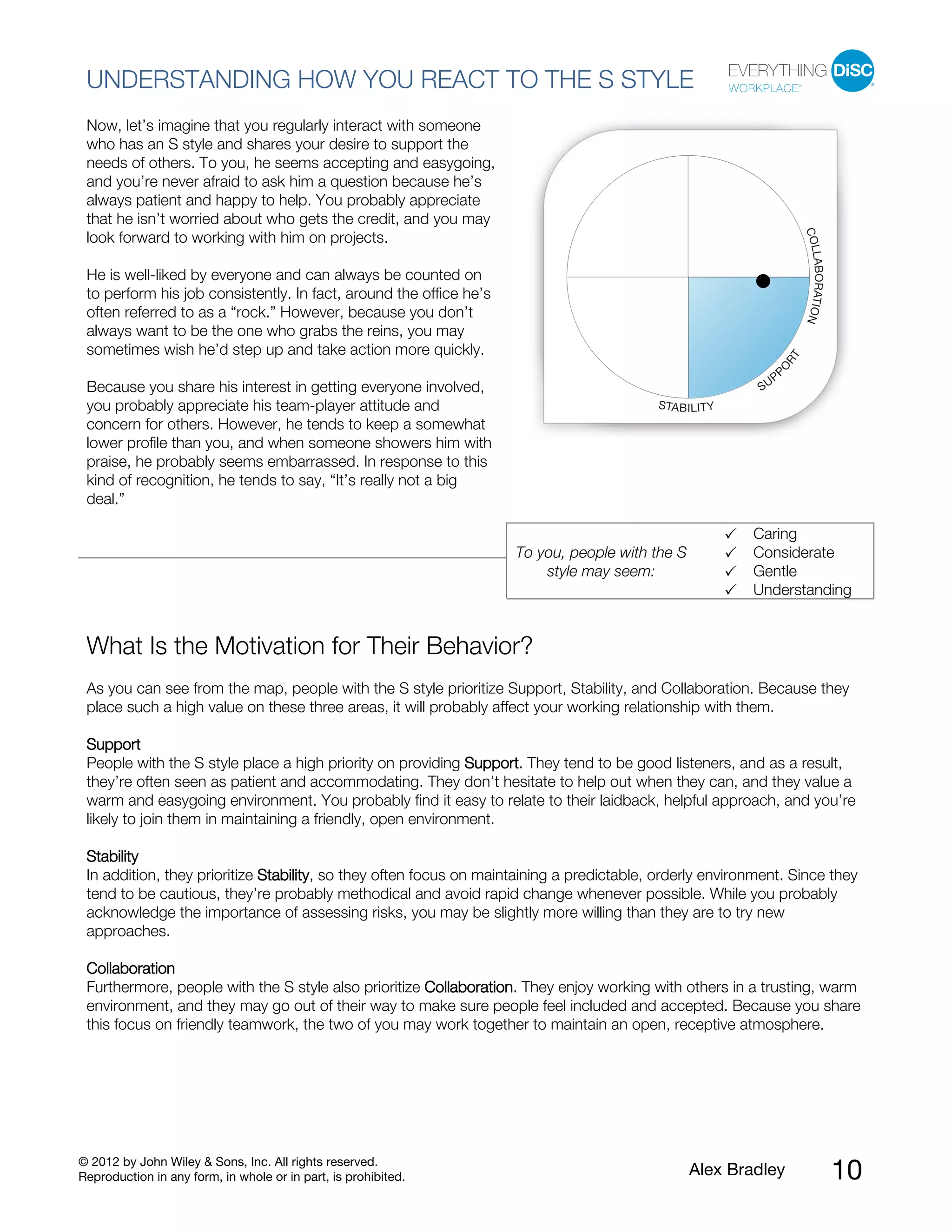 UNDERSTANDING HOW YOU REACT TO THE S STYLE

EVERYTHING DiSC® WORKPLACE®

Now, let's imagine that you regularly interact with someone who has an S style and shares your desire to support the needs of others. To you, he seems accepting and easygoing, and you're never afraid to ask him a question because he's always patient and happy to help. You probably appreciate that he isn't worried about who gets the credit, and you may look forward to working with him on projects.

He is well-liked by everyone and can always be counted on to perform his job consistently. In fact, around the office he's often referred to as a "rock." However, because you don't always want to be the one who grabs the reins, you may sometimes wish he'd step up and take action more quickly.

Because you share his interest in getting everyone involved, you probably appreciate his team-player attitude and concern for others. However, he tends to keep a somewhat lower profile than you, and when someone showers him with praise, he probably seems embarrassed. In response to this kind of recognition, he tends to say, "It's really not a big deal."

COLLABORATION
SUPPORT
STABILITY

To you, people with the S style may seem:

✓ Caring
✓ Considerate
✓ Gentle
✓ Understanding

What Is the Motivation for Their Behavior?

As you can see from the map, people with the S style prioritize Support, Stability, and Collaboration. Because they place such a high value on these three areas, it will probably affect your working relationship with them.

Support
People with the S style place a high priority on providing Support. They tend to be good listeners, and as a result, they're often seen as patient and accommodating. They don't hesitate to help out when they can, and they value a warm and easygoing environment. You probably find it easy to relate to their laidback, helpful approach, and you're likely to join them in maintaining a friendly, open environment.

Stability
In addition, they prioritize Stability, so they often focus on maintaining a predictable, orderly environment. Since they tend to be cautious, they're probably methodical and avoid rapid change whenever possible. While you probably acknowledge the importance of assessing risks, you may be slightly more willing than they are to try new approaches.

Collaboration
Furthermore, people with the S style also prioritize Collaboration. They enjoy working with others in a trusting, warm environment, and they may go out of their way to make sure people feel included and accepted. Because you share this focus on friendly teamwork, the two of you may work together to maintain an open, receptive atmosphere.

© 2012 by John Wiley & Sons, Inc. All rights reserved.
Reproduction in any form, in whole or in part, is prohibited.

Alex Bradley 10